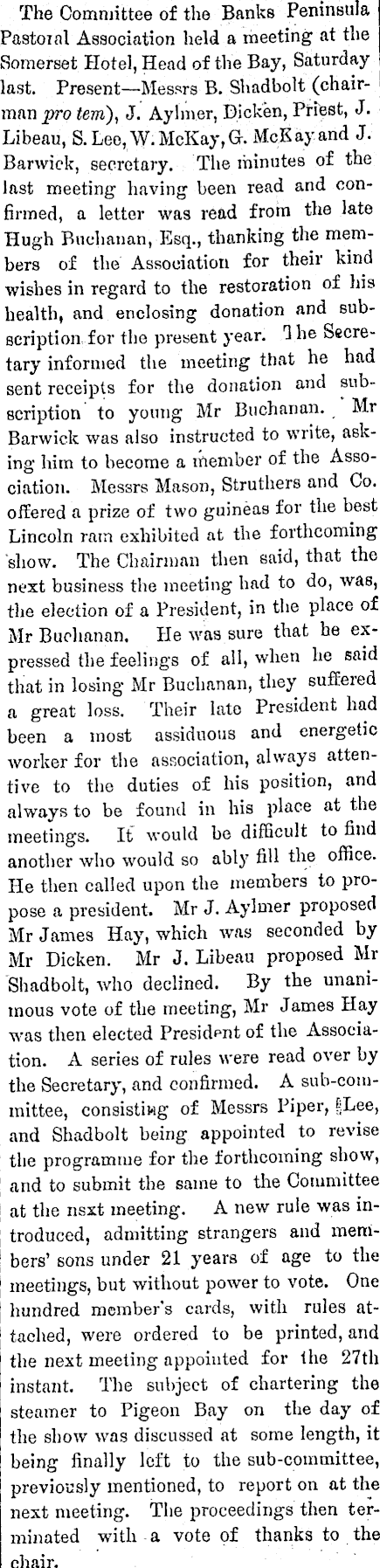 The Committee of the Banks Peninsula Pastoral Association held a meeting at the Somerset Hotel, Head of the Bay, Saturday last. Present—Messrs B. Shadbolt (chairman pro tem), J. Aylmer, Dicken, Priest, J. Libeau, S. Lee, W. McKay, G. McKay and J. Barwick, secretary. The minutes of the last meeting having been read and confirmed, a letter was read from the late Hugh Buchanan, Esq., thanking the members of the Association for their kind wishes in regard to the restoration of his health, and enclosing donation and subscription for the present year. The Secretary informed the meeting that he had sent receipts for the donation and subscription to young Mr Buchanan. Mr Barwick was also instructed to write, asking him to become a member of the Association. Messrs Mason, Struthers and Co. offered a prize of two guineas for the best Lincoln ram exhibited at the forthcoming show. The Chairman then said, that the next business the meeting had to do, was, the election of a President, in the place of Mr Buchanan. He was sure that he expressed the feelings of all, when he said that in losing Mr Buchanan, they suffered a great loss. Their late President had been a most assiduous and energetic worker for the association, always attentive to the duties of his position, and always to be found in his place at the meetings. It would be difficult to find another who would so ably fill the office. He then called upon the members to propose a president. Mr J. Aylmer proposed Mr James Hay, which was seconded by Mr Dicken. Mr J. Libeau proposed Mr Shadbolt, who declined. By the unanimous vote of the meeting, Mr James Hay was then elected President of the Association. A series of rules were read over by the Secretary, and confirmed. A sub-committee, consisting of Messrs Piper, Lee, and Shadbolt being appointed to revise the programme for the forthcoming show, and to submit the same to the Committee at the nsxt meeting. A new rule was introduced, admitting strangers and members' sons under 21 years of age to the meetings, but without power to vote. One hundred member's cards, with rules attached, were ordered to be printed, and the next meeting appointed for the 27th instant. The subject of chartering the steamer to Pigeon Bay on the day of the show was discussed at some length, it being finally left to the sub-committee, previously mentioned, to report on at the next meeting. The proceedings then terminated with a vote of thanks to the chair.